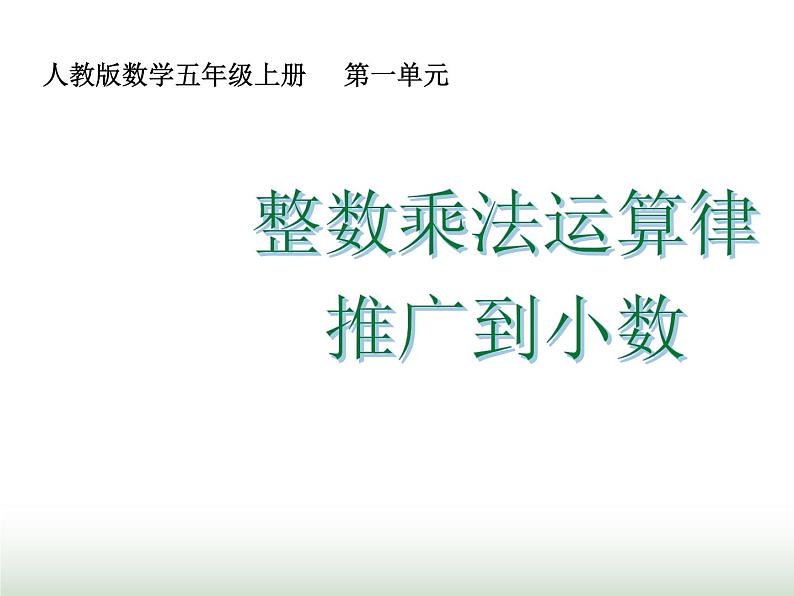 人教版数学五年级上册　第一单元

整数乘法运算律
推广到小数